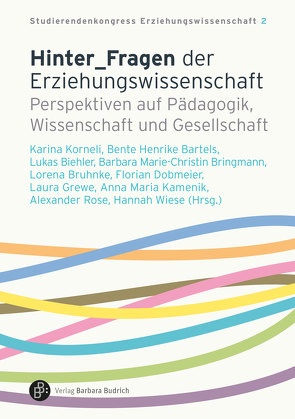 Studierendenkongress Erziehungswissenschaft 2

Hinter_Fragen der Erziehungswissenschaft
Perspektiven auf Pädagogik, Wissenschaft und Gesellschaft

Karina Korneli, Bente Henrike Bartels, Lukas Biehler, Barbara Marie-Christin Bringmann, Lorena Bruhnke, Florian Dobmeier, Laura Grewe, Anna Maria Kamenik, Alexander Rose, Hannah Wiese (Hrsg.)

BB: Verlag Barbara Budrich